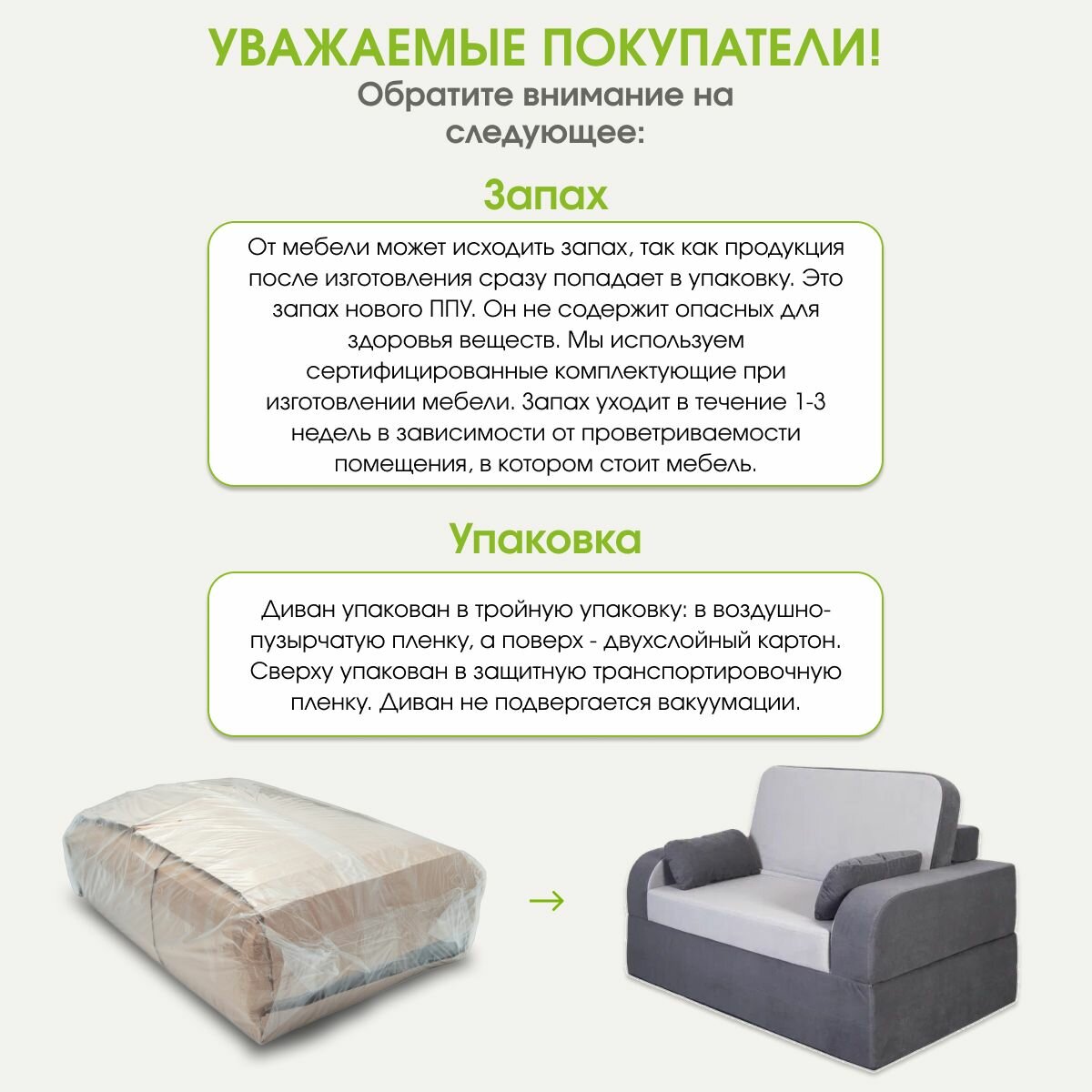 УВАЖАЕМЫЕ ПОКУПАТЕЛИ!
Обратите внимание на следующее:

Запах

От мебели может исходить запах, так как продукция после изготовления сразу попадает в упаковку. Это запах нового ППУ. Он не содержит опасных для здоровья веществ. Мы используем сертифицированные комплектующие при изготовлении мебели. Запах уходит в течение 1-3 недель в зависимости от проветриваемости помещения, в котором стоит мебель.

Упаковка

Диван упакован в тройную упаковку: в воздушно-пузырчатую пленку, а поверх - двухслойный картон. Сверху упакован в защитную транспортировочную пленку. Диван не подвергается вакуумации.

→